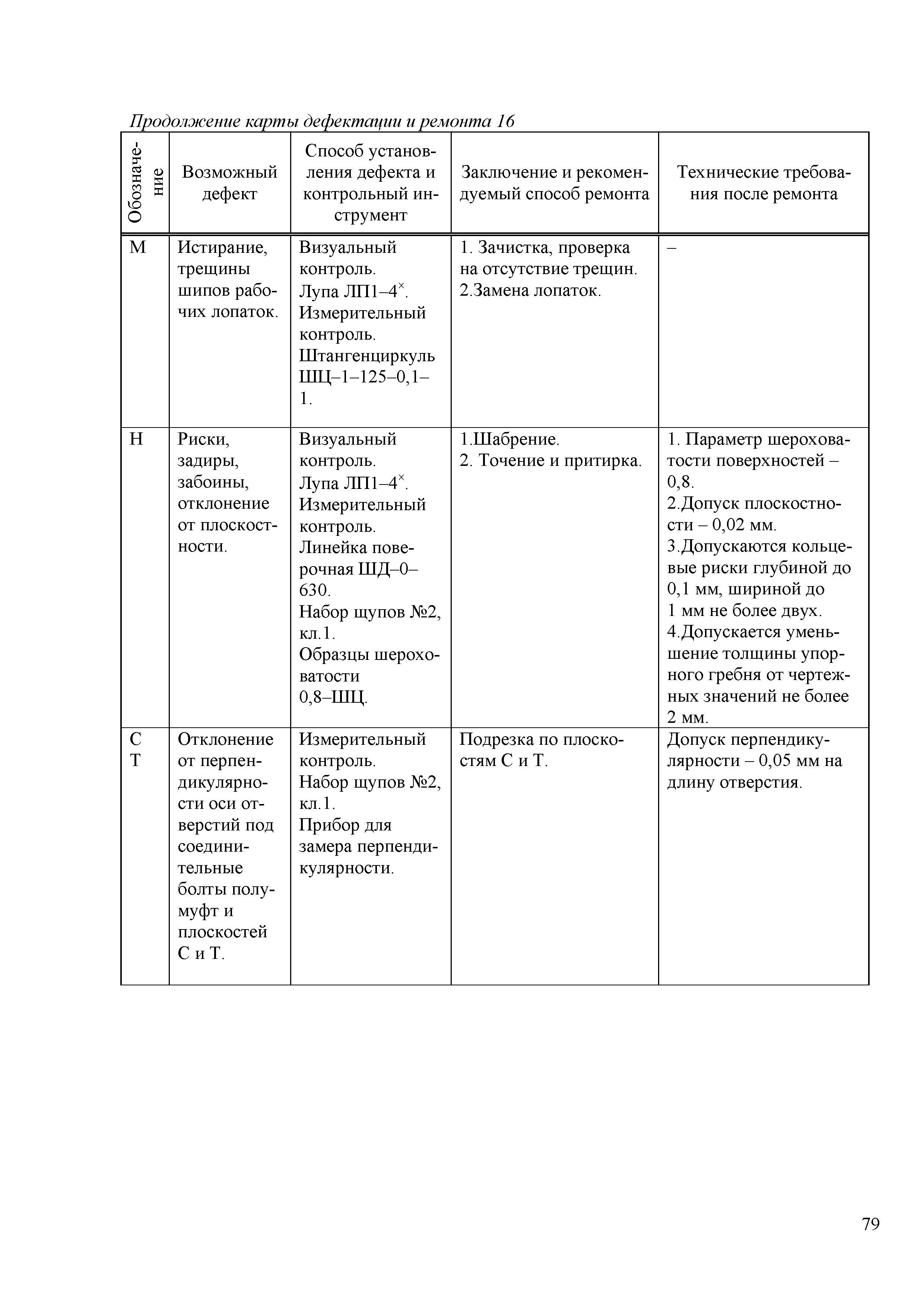 Продолжение карты дефектации и ремонта 16

| Обозначение | Возможный дефект | Способ установления дефекта и контрольный инструмент | Заключение и рекомендуемый способ ремонта | Технические требования после ремонта |
|---|---|---|---|---|
| М | Истирание, трещины шипов рабочих лопаток. | Визуальный контроль. Лупа ЛП1–4$^{\times}$. Измерительный контроль. Штангенциркуль ШЦ–1–125–0,1–1. | 1. Зачистка, проверка на отсутствие трещин. 2.Замена лопаток. | – |
| Н | Риски, задиры, забоины, отклонение от плоскостности. | Визуальный контроль. Лупа ЛП1–4$^{\times}$. Измерительный контроль. Линейка поверочная ШД–0–630. Набор щупов №2, кл.1. Образцы шероховатости 0,8–ШЦ. | 1.Шабрение. 2. Точение и притирка. | 1. Параметр шероховатости поверхностей – 0,8. 2.Допуск плоскостности – 0,02 мм. 3.Допускаются кольцевые риски глубиной до 0,1 мм, шириной до 1 мм не более двух. 4.Допускается уменьшение толщины упорного гребня от чертежных значений не более 2 мм. |
| С Т | Отклонение от перпендикулярности оси отверстий под соединительные болты полумуфт и плоскостей С и Т. | Измерительный контроль. Набор щупов №2, кл.1. Прибор для замера перпендикулярности. | Подрезка по плоскостям С и Т. | Допуск перпендикулярности – 0,05 мм на длину отверстия. |

79